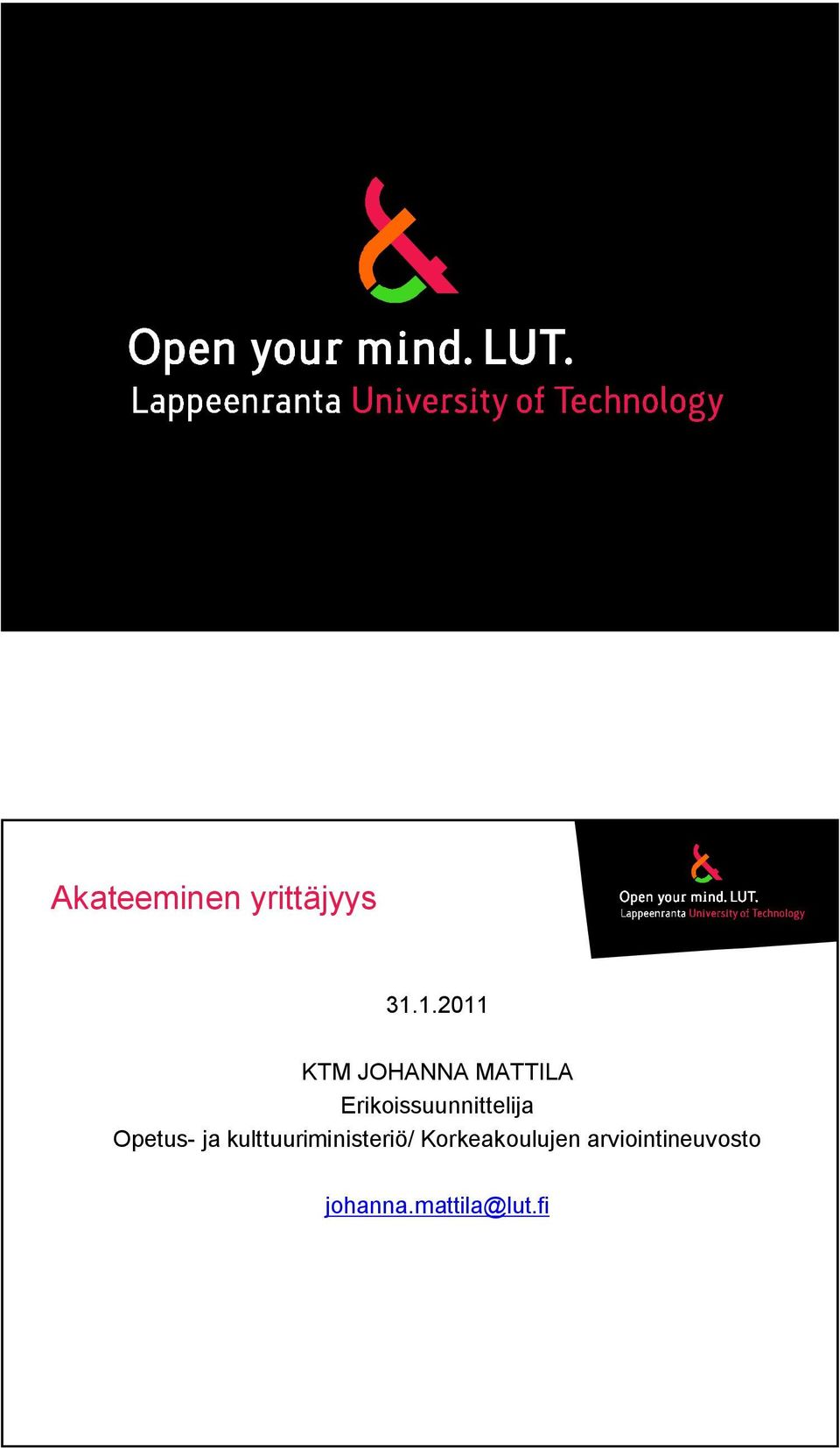 Open your mind. LUT.
Lappeenranta University of Technology

Akateeminen yrittäjyys

Open your mind. LUT.
Lappeenranta University of Technology

31.1.2011

KTM JOHANNA MATTILA
Erikoissuunnittelija
Opetus- ja kulttuuriministeriö/ Korkeakoulujen arviointineuvosto

johanna.mattila@lut.fi